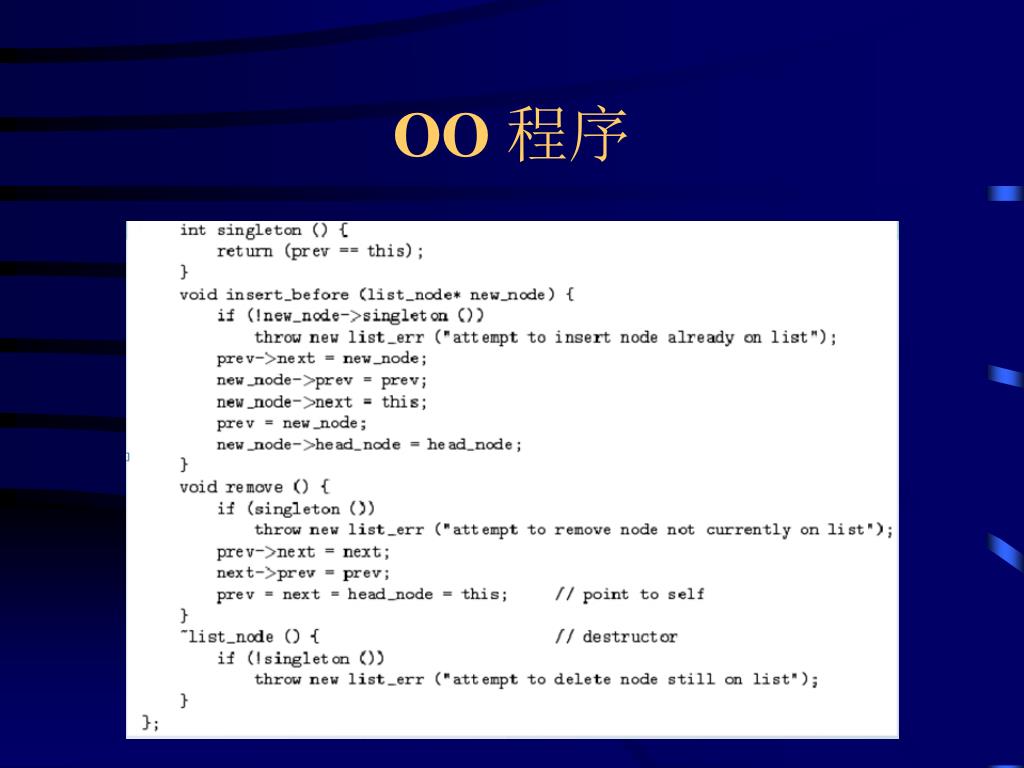 OO 程序

int singleton () {
    return (prev == this);
}
void insert_before (list_node* new_node) {
    if (!new_node->singleton ())
        throw new list_err ("attempt to insert node already on list");
    prev->next = new_node;
    new_node->prev = prev;
    new_node->next = this;
    prev = new_node;
    new_node->head_node = head_node;
}
void remove () {
    if (singleton ())
        throw new list_err ("attempt to remove node not currently on list");
    prev->next = next;
    next->prev = prev;
    prev = next = head_node = this;     // point to self
}
~list_node () {                         // destructor
    if (!singleton ())
        throw new list_err ("attempt to delete node still on list");
}
};